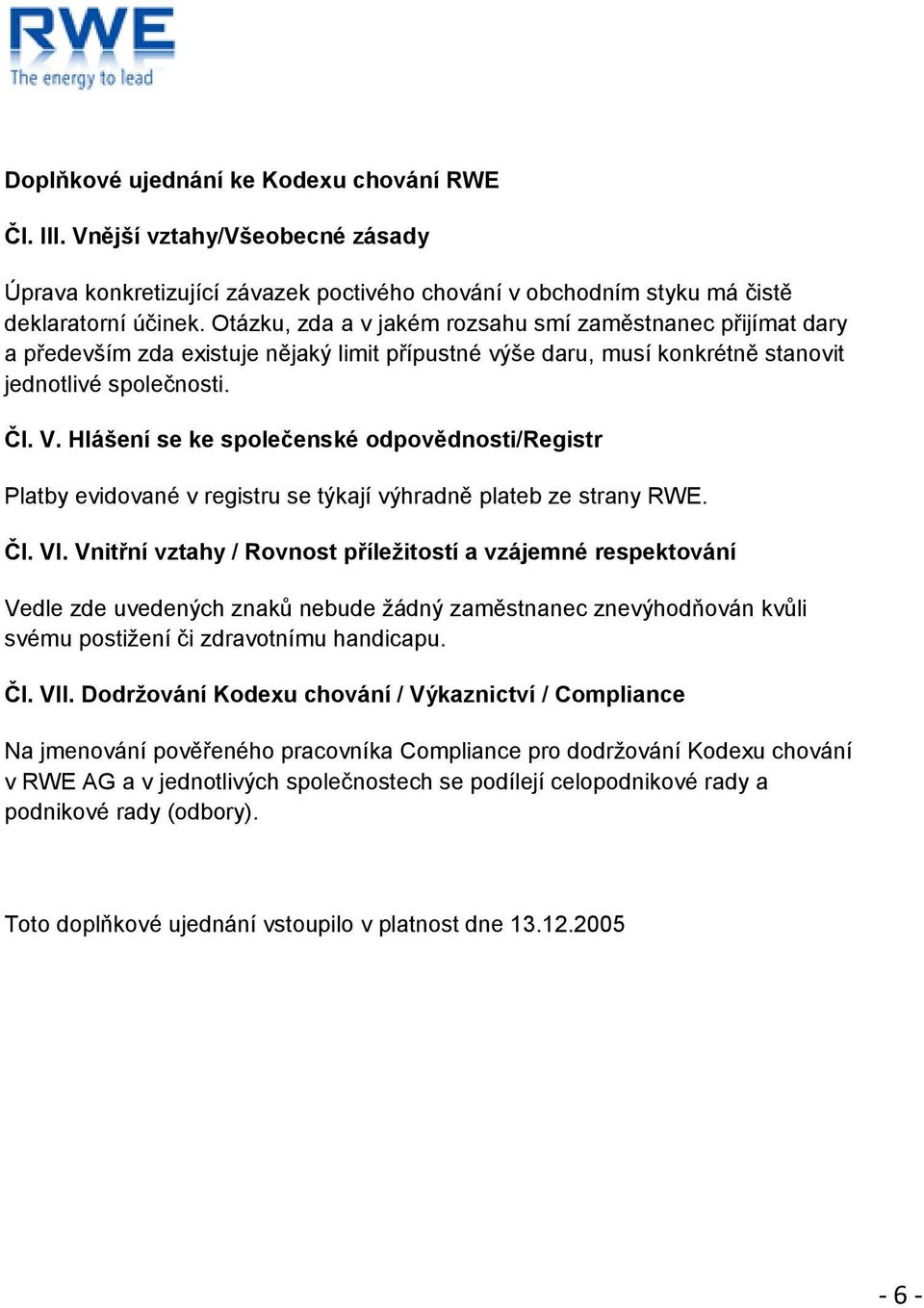 RWE
The energy to lead

Doplňkové ujednání ke Kodexu chování RWE

Čl. III. Vnější vztahy/Všeobecné zásady

Úprava konkretizující závazek poctivého chování v obchodním styku má čistě deklaratorní účinek. Otázku, zda a v jakém rozsahu smí zaměstnanec přijímat dary a především zda existuje nějaký limit přípustné výše daru, musí konkrétně stanovit jednotlivé společnosti.

Čl. V. Hlášení se ke společenské odpovědnosti/Registr

Platby evidované v registru se týkají výhradně plateb ze strany RWE.

Čl. VI. Vnitřní vztahy / Rovnost příležitostí a vzájemné respektování

Vedle zde uvedených znaků nebude žádný zaměstnanec znevýhodňován kvůli svému postižení či zdravotnímu handicapu.

Čl. VII. Dodržování Kodexu chování / Výkaznictví / Compliance

Na jmenování pověřeného pracovníka Compliance pro dodržování Kodexu chování v RWE AG a v jednotlivých společnostech se podílejí celopodnikové rady a podnikové rady (odbory).

Toto doplňkové ujednání vstoupilo v platnost dne 13.12.2005

- 6 -